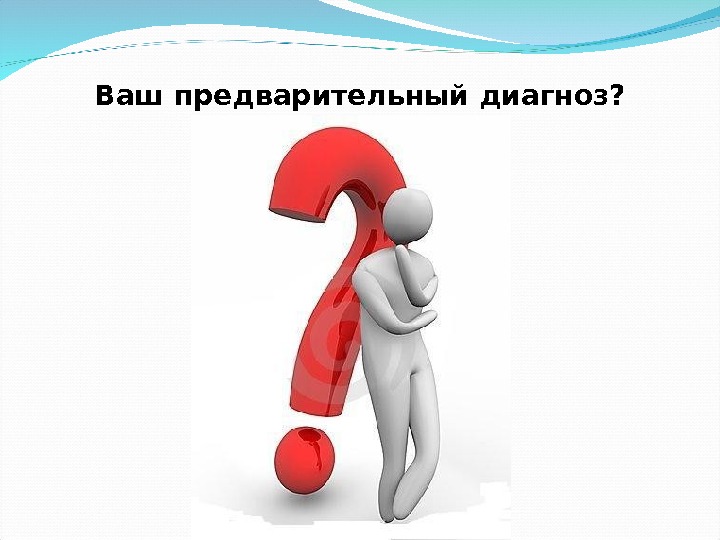 Ваш предварительный диагноз?